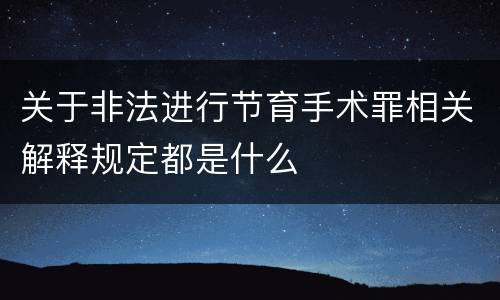 关于非法进行节育手术罪相关解释规定都是什么